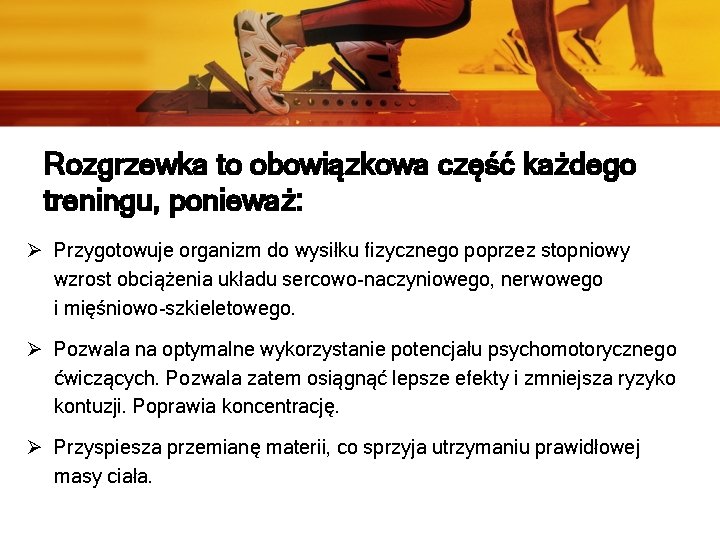 Rozgrzewka to obowiązkowa część każdego treningu, ponieważ:

➢ Przygotowuje organizm do wysiłku fizycznego poprzez stopniowy wzrost obciążenia układu sercowo-naczyniowego, nerwowego i mięśniowo-szkieletowego.

➢ Pozwala na optymalne wykorzystanie potencjału psychomotorycznego ćwiczących. Pozwala zatem osiągnąć lepsze efekty i zmniejsza ryzyko kontuzji. Poprawia koncentrację.

➢ Przyspiesza przemianę materii, co sprzyja utrzymaniu prawidłowej masy ciała.